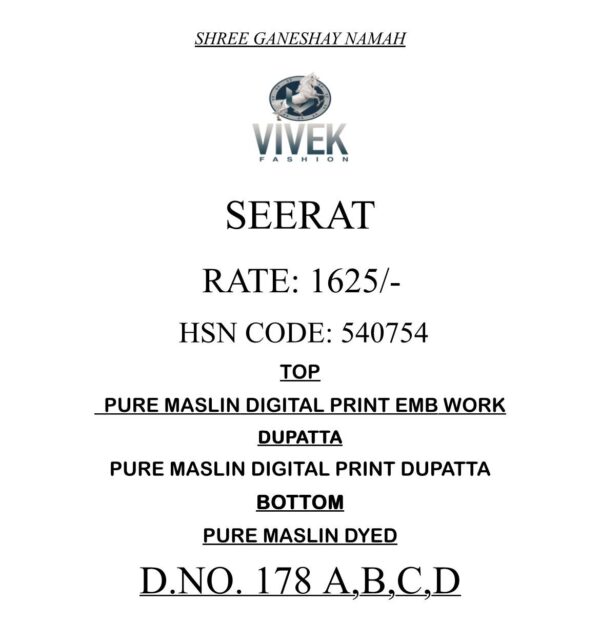 SHREE GANESHAY NAMAH

VIVEK
FASHION

SEERAT

RATE: 1625/-

HSN CODE: 540754

TOP

PURE MASLIN DIGITAL PRINT EMB WORK

DUPATTA

PURE MASLIN DIGITAL PRINT DUPATTA

BOTTOM

PURE MASLIN DYED

D.NO. 178 A,B,C,D